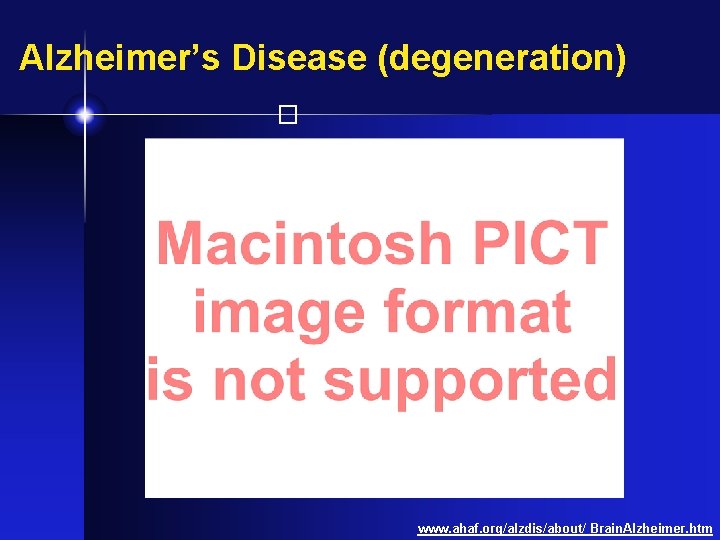 Alzheimer's Disease (degeneration)

Macintosh PICT image format is not supported

www.ahaf.org/alzdis/about/ BrainAlzheimer.htm